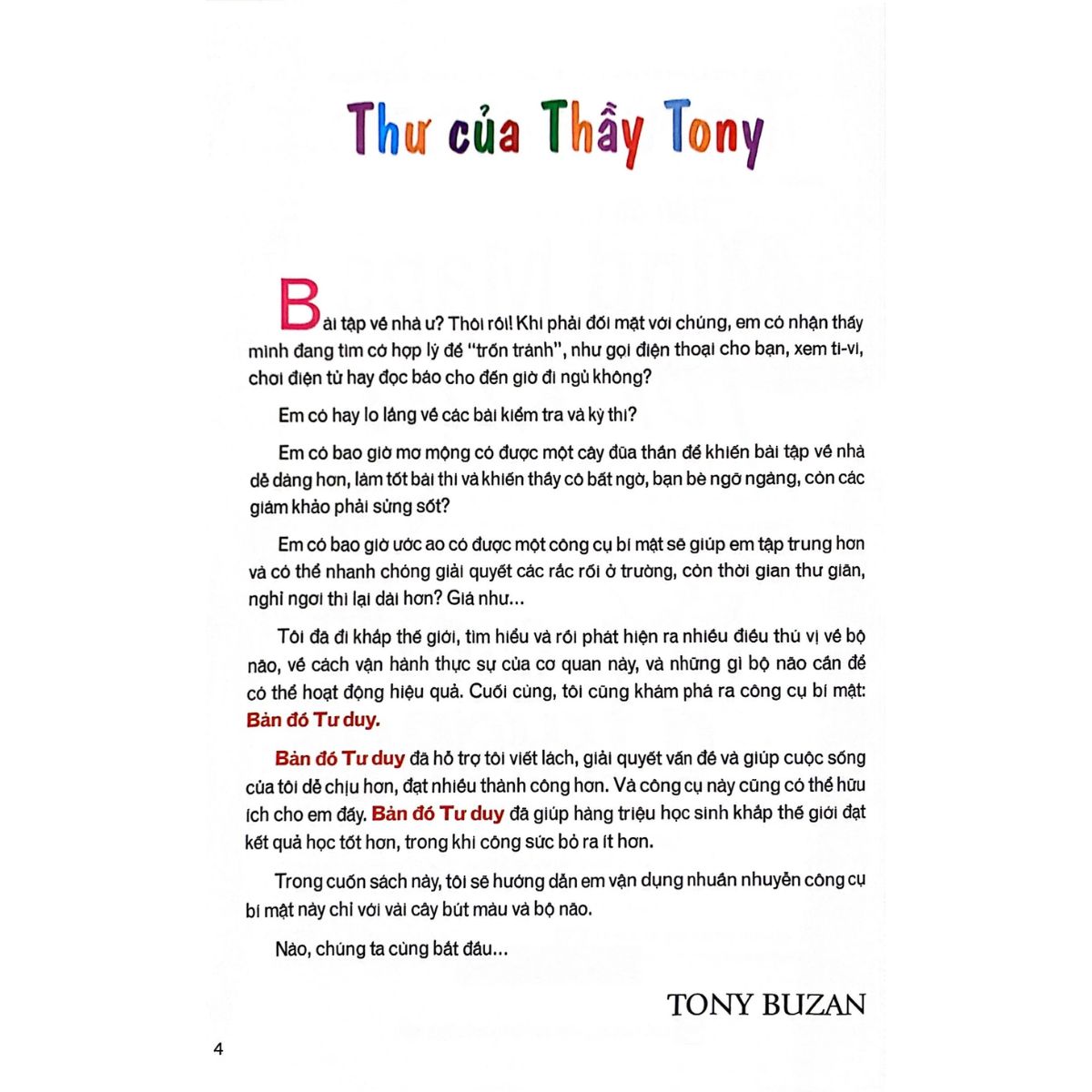 Thư của Thầy Tony

Bài tập về nhà ư? Thôi rồi! Khi phải đối mặt với chúng, em có nhận thấy mình đang tìm cớ hợp lý để "trốn tránh", như gọi điện thoại cho bạn, xem ti-vi, chơi điện tử hay đọc báo cho đến giờ đi ngủ không?

Em có hay lo lắng về các bài kiểm tra và kỳ thi?

Em có bao giờ mơ mộng có được một cây đũa thần để khiến bài tập về nhà dễ dàng hơn, làm tốt bài thi và khiến thầy cô bất ngờ, bạn bè ngỡ ngàng, còn các giám khảo phải sửng sốt?

Em có bao giờ ước ao có được một công cụ bí mật sẽ giúp em tập trung hơn và có thể nhanh chóng giải quyết các rắc rối ở trường, còn thời gian thư giãn, nghỉ ngơi thì lại dài hơn? Giá như...

Tôi đã đi khắp thế giới, tìm hiểu và rồi phát hiện ra nhiều điều thú vị về bộ não, về cách vận hành thực sự của cơ quan này, và những gì bộ não cần để có thể hoạt động hiệu quả. Cuối cùng, tôi cũng khám phá ra công cụ bí mật: Bản đồ Tư duy.

Bản đồ Tư duy đã hỗ trợ tôi viết lách, giải quyết vấn đề và giúp cuộc sống của tôi dễ chịu hơn, đạt nhiều thành công hơn. Và công cụ này cũng có thể hữu ích cho em đấy. Bản đồ Tư duy đã giúp hàng triệu học sinh khắp thế giới đạt kết quả học tốt hơn, trong khi công sức bỏ ra ít hơn.

Trong cuốn sách này, tôi sẽ hướng dẫn em vận dụng nhuần nhuyễn công cụ bí mật này chỉ với vài cây bút màu và bộ não.

Nào, chúng ta cùng bắt đầu...

TONY BUZAN

4